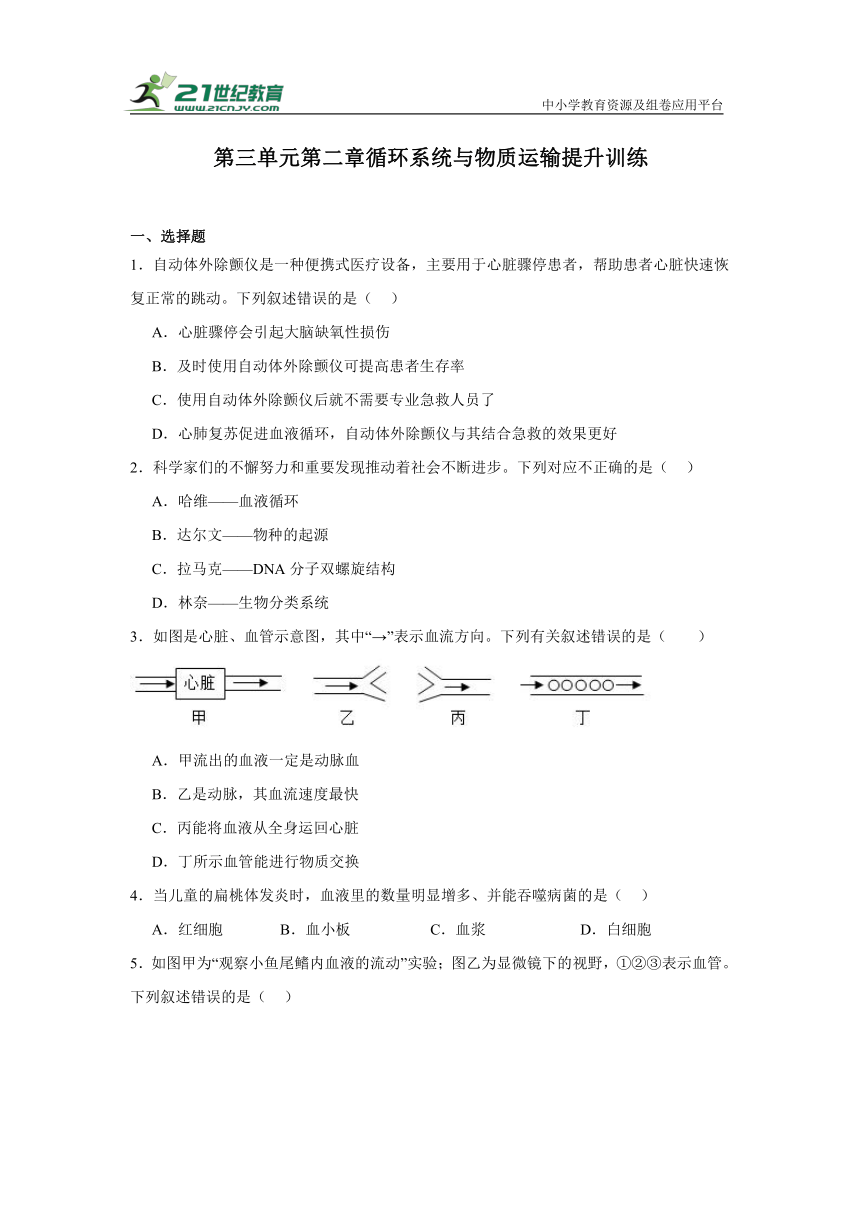 21世纪教育
www.21cnjy.com
中小学教育资源及组卷应用平台

第三单元第二章循环系统与物质运输提升训练

一、选择题

1．自动体外除颤仪是一种便携式医疗设备，主要用于心脏骤停患者，帮助患者心脏快速恢复正常的跳动。下列叙述错误的是（　）

A．心脏骤停会引起大脑缺氧性损伤

B．及时使用自动体外除颤仪可提高患者生存率

C．使用自动体外除颤仪后就不需要专业急救人员了

D．心肺复苏促进血液循环，自动体外除颤仪与其结合急救的效果更好

2．科学家们的不懈努力和重要发现推动着社会不断进步。下列对应不正确的是（　）

A．哈维——血液循环

B．达尔文——物种的起源

C．拉马克——DNA 分子双螺旋结构

D．林奈——生物分类系统

3．如图是心脏、血管示意图，其中“→”表示血流方向。下列有关叙述错误的是（　　）

心脏

甲　乙　丙　丁

A．甲流出的血液一定是动脉血

B．乙是动脉，其血流速度最快

C．丙能将血液从全身运回心脏

D．丁所示血管能进行物质交换

4．当儿童的扁桃体发炎时，血液里的数量明显增多、并能吞噬病菌的是（　）

A．红细胞　　B．血小板　　C．血浆　　D．白细胞

5．如图甲为“观察小鱼尾鳍内血液的流动”实验；图乙为显微镜下的视野，①②③表示血管。下列叙述错误的是（　）